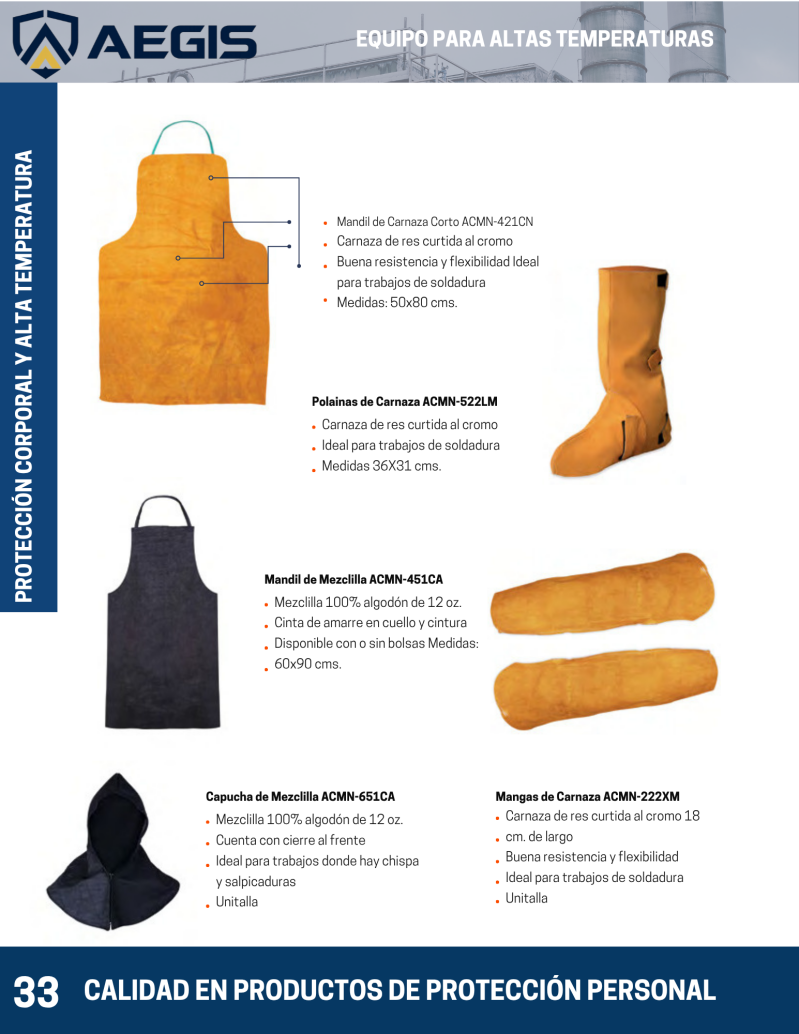 AEGIS

EQUIPO PARA ALTAS TEMPERATURAS

PROTECCIÓN CORPORAL Y ALTA TEMPERATURA

- Mandil de Carnaza Corto ACMN-421CN
- Carnaza de res curtida al cromo
- Buena resistencia y flexibilidad Ideal para trabajos de soldadura
- Medidas: 50x80 cms.

Polainas de Carnaza ACMN-522LM
- Carnaza de res curtida al cromo
- Ideal para trabajos de soldadura
- Medidas 36X31 cms.

Mandil de Mezclilla ACMN-451CA
- Mezclilla 100% algodón de 12 oz.
- Cinta de amarre en cuello y cintura
- Disponible con o sin bolsas Medidas:
- 60x90 cms.

Capucha de Mezclilla ACMN-651CA
- Mezclilla 100% algodón de 12 oz.
- Cuenta con cierre al frente
- Ideal para trabajos donde hay chispa y salpicaduras
- Unitalla

Mangas de Carnaza ACMN-222XM
- Carnaza de res curtida al cromo 18
- cm. de largo
- Buena resistencia y flexibilidad
- Ideal para trabajos de soldadura
- Unitalla

33 CALIDAD EN PRODUCTOS DE PROTECCIÓN PERSONAL